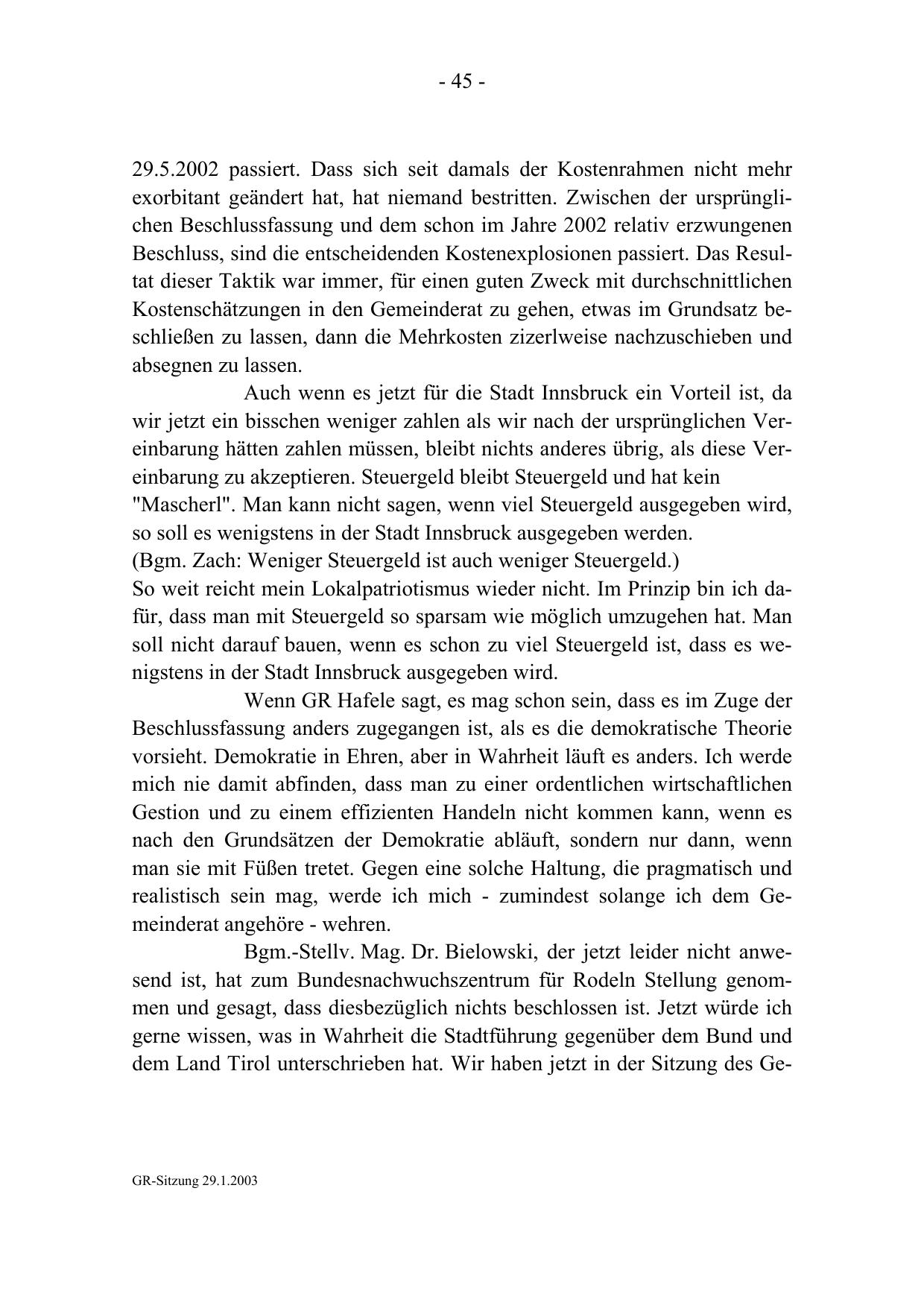 - 45 -

29.5.2002 passiert. Dass sich seit damals der Kostenrahmen nicht mehr exorbitant geändert hat, hat niemand bestritten. Zwischen der ursprünglichen Beschlussfassung und dem schon im Jahre 2002 relativ erzwungenen Beschluss, sind die entscheidenden Kostenexplosionen passiert. Das Resultat dieser Taktik war immer, für einen guten Zweck mit durchschnittlichen Kostenschätzungen in den Gemeinderat zu gehen, etwas im Grundsatz beschließen zu lassen, dann die Mehrkosten zizerlweise nachzuschieben und absegnen zu lassen.

Auch wenn es jetzt für die Stadt Innsbruck ein Vorteil ist, da wir jetzt ein bisschen weniger zahlen als wir nach der ursprünglichen Vereinbarung hätten zahlen müssen, bleibt nichts anderes übrig, als diese Vereinbarung zu akzeptieren. Steuergeld bleibt Steuergeld und hat kein "Mascherl". Man kann nicht sagen, wenn viel Steuergeld ausgegeben wird, so soll es wenigstens in der Stadt Innsbruck ausgegeben werden.
(Bgm. Zach: Weniger Steuergeld ist auch weniger Steuergeld.)
So weit reicht mein Lokalpatriotismus wieder nicht. Im Prinzip bin ich dafür, dass man mit Steuergeld so sparsam wie möglich umzugehen hat. Man soll nicht darauf bauen, wenn es schon zu viel Steuergeld ist, dass es wenigstens in der Stadt Innsbruck ausgegeben wird.

Wenn GR Hafele sagt, es mag schon sein, dass es im Zuge der Beschlussfassung anders zugegangen ist, als es die demokratische Theorie vorsieht. Demokratie in Ehren, aber in Wahrheit läuft es anders. Ich werde mich nie damit abfinden, dass man zu einer ordentlichen wirtschaftlichen Gestion und zu einem effizienten Handeln nicht kommen kann, wenn es nach den Grundsätzen der Demokratie abläuft, sondern nur dann, wenn man sie mit Füßen tretet. Gegen eine solche Haltung, die pragmatisch und realistisch sein mag, werde ich mich - zumindest solange ich dem Gemeinderat angehöre - wehren.

Bgm.-Stellv. Mag. Dr. Bielowski, der jetzt leider nicht anwesend ist, hat zum Bundesnachwuchszentrum für Rodeln Stellung genommen und gesagt, dass diesbezüglich nichts beschlossen ist. Jetzt würde ich gerne wissen, was in Wahrheit die Stadtführung gegenüber dem Bund und dem Land Tirol unterschrieben hat. Wir haben jetzt in der Sitzung des Ge-

GR-Sitzung 29.1.2003